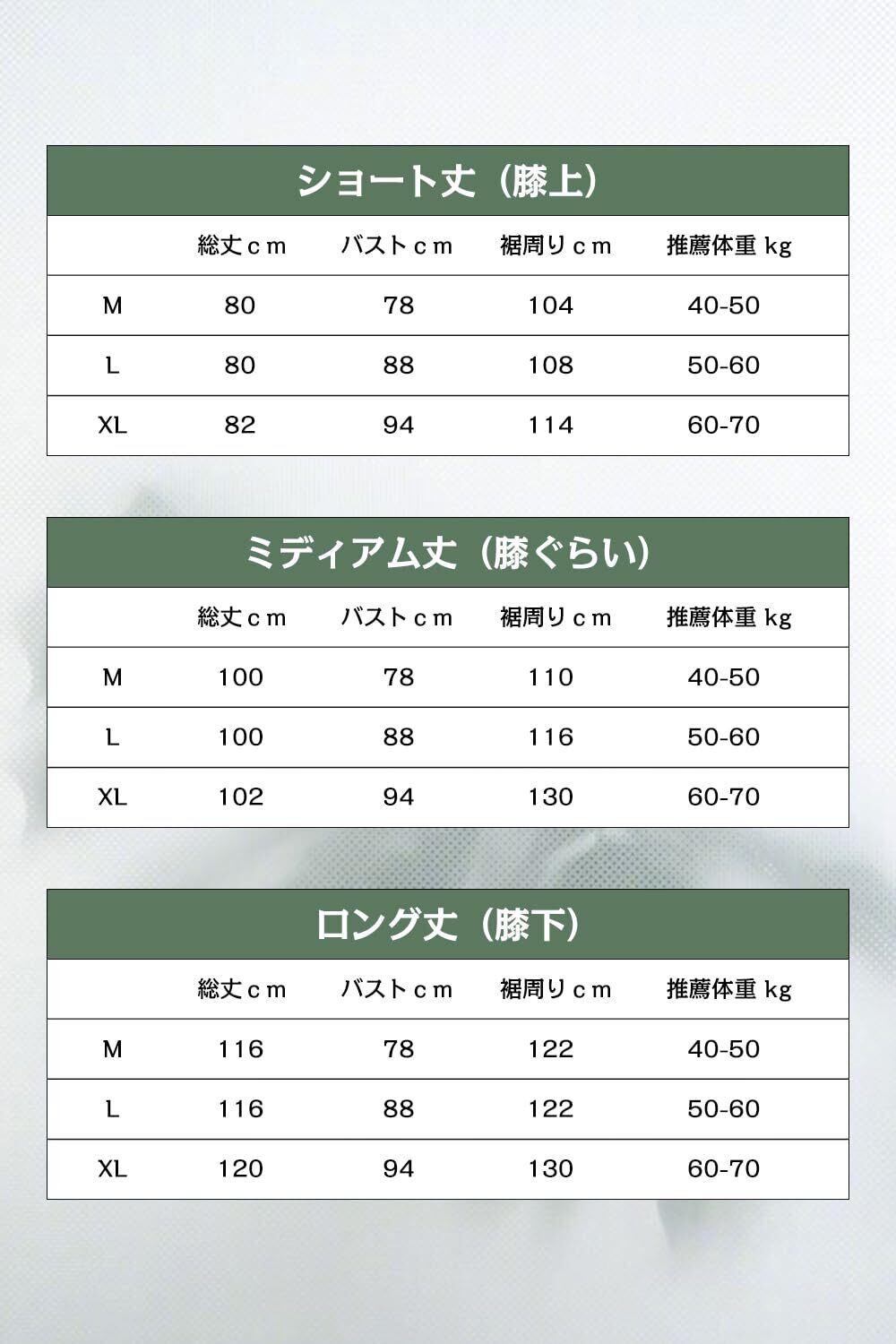 ショート丈（膝上）

| | 総丈ｃｍ | バストｃｍ | 裾周りｃｍ | 推薦体重 kg |
|---|---|---|---|---|
| M | 80 | 78 | 104 | 40-50 |
| L | 80 | 88 | 108 | 50-60 |
| XL | 82 | 94 | 114 | 60-70 |

ミディアム丈（膝ぐらい）

| | 総丈ｃｍ | バストｃｍ | 裾周りｃｍ | 推薦体重 kg |
|---|---|---|---|---|
| M | 100 | 78 | 110 | 40-50 |
| L | 100 | 88 | 116 | 50-60 |
| XL | 102 | 94 | 130 | 60-70 |

ロング丈（膝下）

| | 総丈ｃｍ | バストｃｍ | 裾周りｃｍ | 推薦体重 kg |
|---|---|---|---|---|
| M | 116 | 78 | 122 | 40-50 |
| L | 116 | 88 | 122 | 50-60 |
| XL | 120 | 94 | 130 | 60-70 |